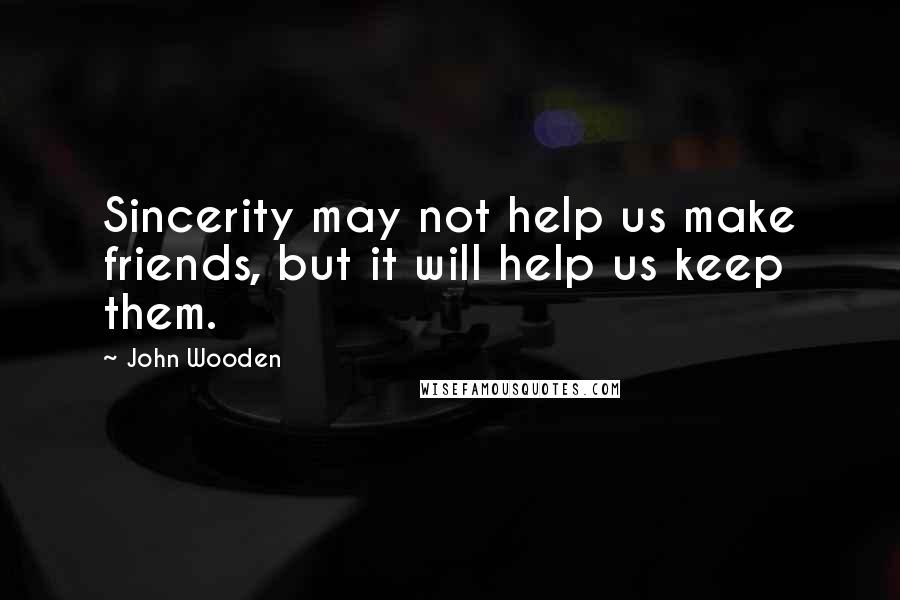 Sincerity may not help us make friends, but it will help us keep them.

~ John Wooden

WISEFAMOUSQUOTES.COM